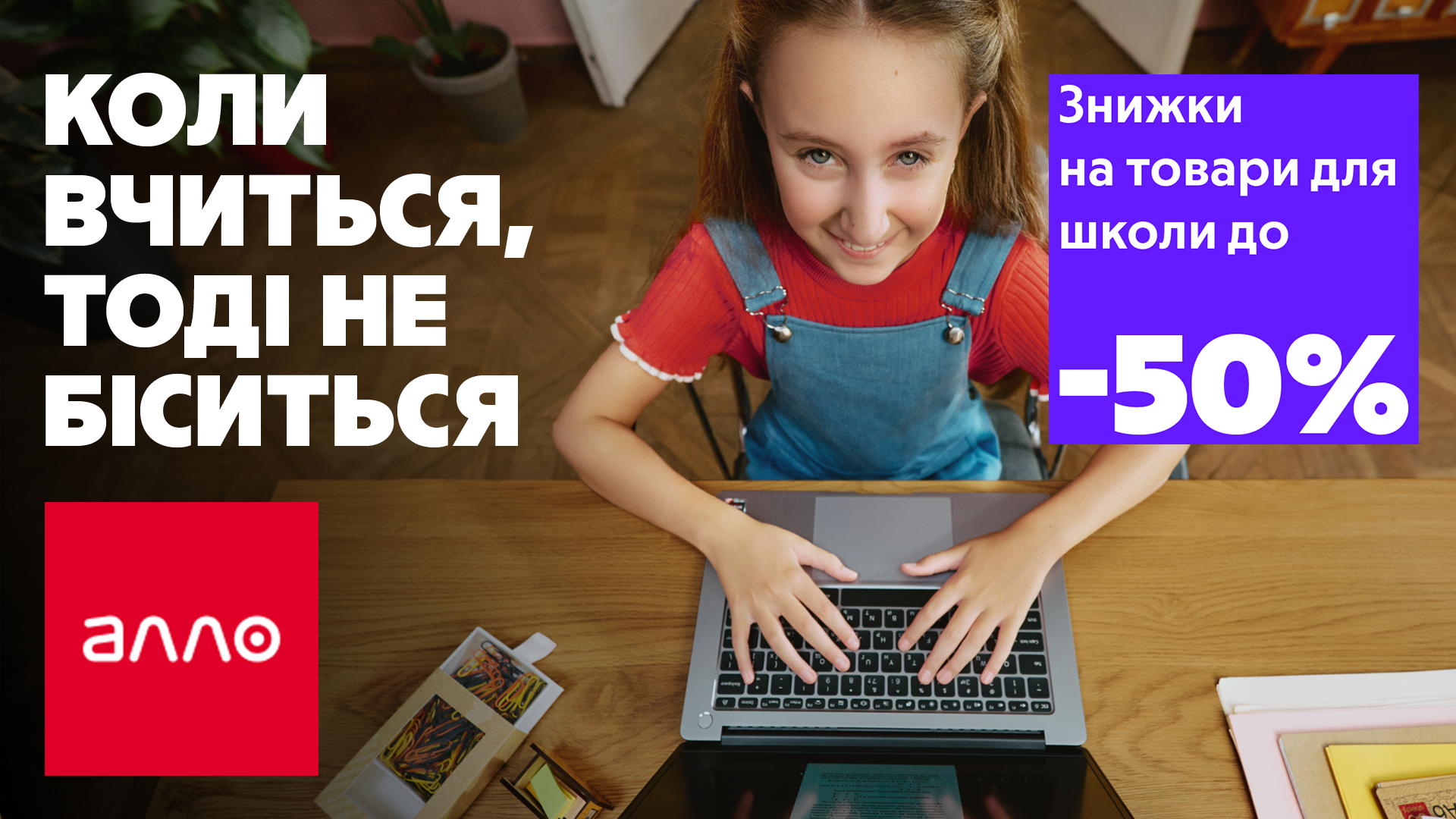 КОЛИ ВЧИТЬСЯ, ТОДІ НЕ БІСИТЬСЯ

Знижки на товари для школи до

-50%

алло